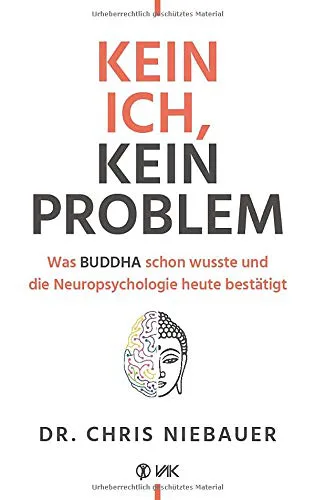 Urheberrechtlich geschütztes Material

KEIN ICH, KEIN PROBLEM

Was BUDDHA schon wusste und die Neuropsychologie heute bestätigt

DR. CHRIS NIEBAUER

VAK

Urheberrechtlich geschütztes Material